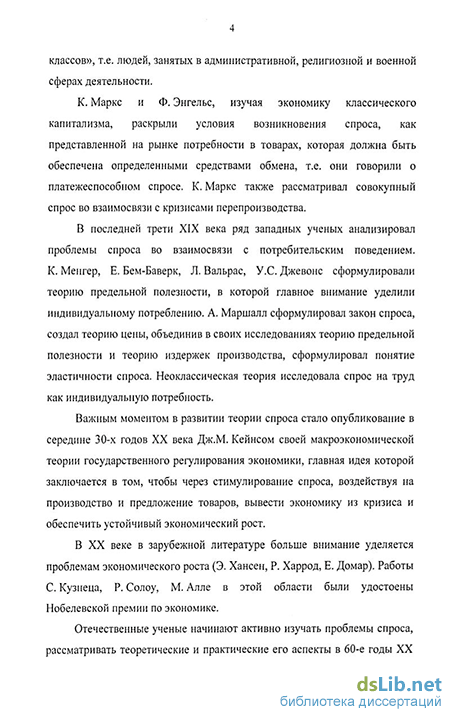 4

классов», т.е. людей, занятых в административной, религиозной и военной сферах деятельности.

К. Маркс и Ф. Энгельс, изучая экономику классического капитализма, раскрыли условия возникновения спроса, как представленной на рынке потребности в товарах, которая должна быть обеспечена определенными средствами обмена, т.е. они говорили о платежеспособном спросе. К. Маркс также рассматривал совокупный спрос во взаимосвязи с кризисами перепроизводства.

В последней трети XIX века ряд западных ученых анализировал проблемы спроса во взаимосвязи с потребительским поведением. К. Менгер, Е. Бем-Баверк, Л. Вальрас, У.С. Джевонс сформулировали теорию предельной полезности, в которой главное внимание уделили индивидуальному потреблению. А. Маршалл сформулировал закон спроса, создал теорию цены, объединив в своих исследованиях теорию предельной полезности и теорию издержек производства, сформулировал понятие эластичности спроса. Неоклассическая теория исследовала спрос на труд как индивидуальную потребность.

Важным моментом в развитии теории спроса стало опубликование в середине 30-х годов XX века Дж.М. Кейнсом своей макроэкономической теории государственного регулирования экономики, главная идея которой заключается в том, чтобы через стимулирование спроса, воздействуя на производство и предложение товаров, вывести экономику из кризиса и обеспечить устойчивый экономический рост.

В XX веке в зарубежной литературе больше внимание уделяется проблемам экономического роста (Э. Хансен, Р. Харрод, Е. Домар). Работы С. Кузнеца, Р. Солоу, М. Алле в этой области были удостоены Нобелевской премии по экономике.

Отечественные ученые начинают активно изучать проблемы спроса, рассматривать теоретические и практические его аспекты в 60-е годы XX

dsLib.net
библиотека диссертаций